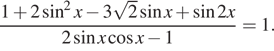 $\frac{1+2\sin^2 x-3\sqrt{2}\sin x+\sin 2x}{2\sin x\cos x-1}=1.$